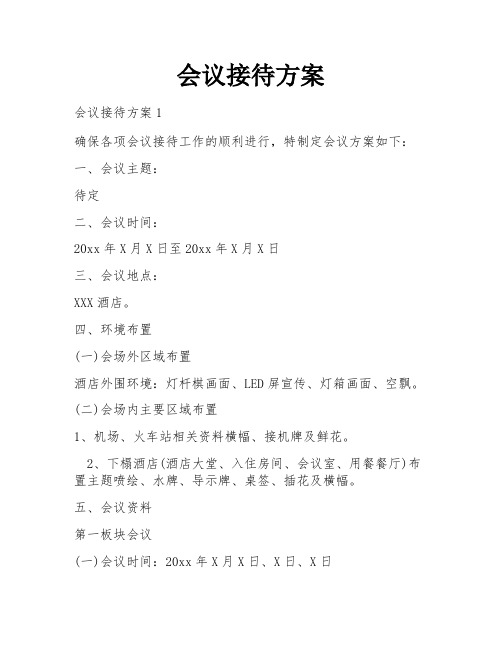 会议接待方案

会议接待方案 1

确保各项会议接待工作的顺利进行，特制定会议方案如下：

一、会议主题：

待定

二、会议时间：

20xx 年 X 月 X 日至 20xx 年 X 月 X 日

三、会议地点：

XXX 酒店。

四、环境布置

(一)会场外区域布置

酒店外围环境：灯杆棋画面、LED 屏宣传、灯箱画面、空飘。

(二)会场内主要区域布置

1、机场、火车站相关资料横幅、接机牌及鲜花。

2、下榻酒店(酒店大堂、入住房间、会议室、用餐餐厅)布置主题喷绘、水牌、导示牌、桌签、插花及横幅。

五、会议资料

第一板块会议

(一)会议时间：20xx 年 X 月 X 日、X 日、X 日